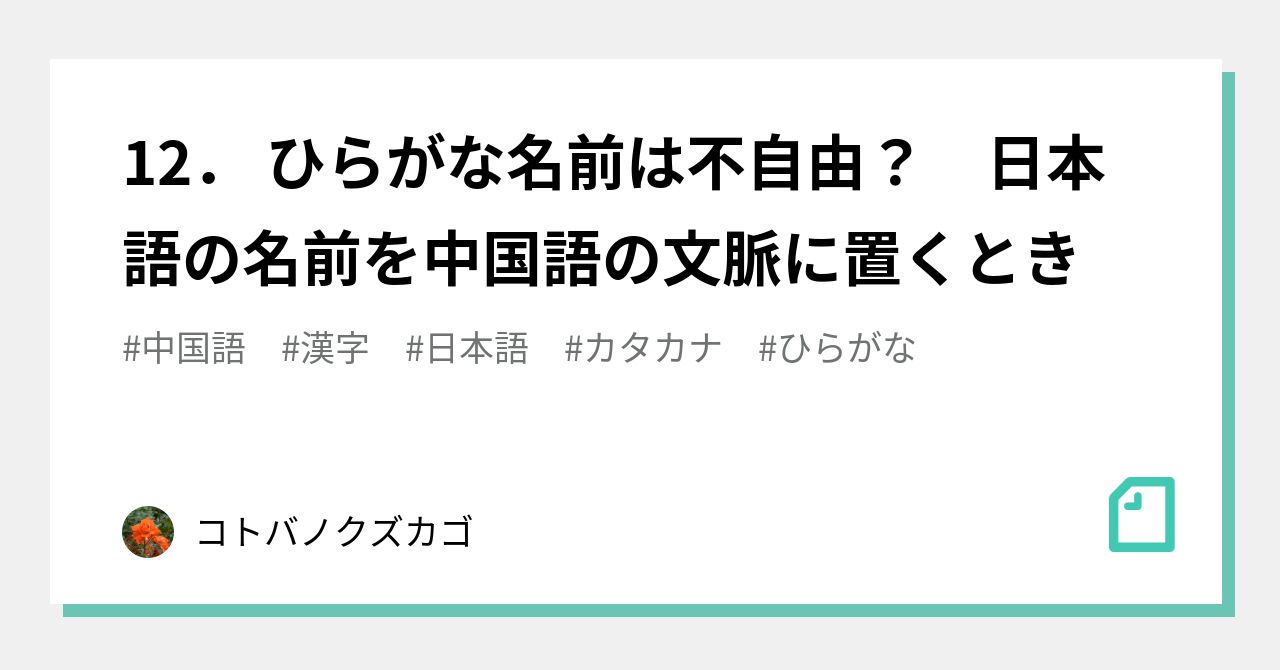 12． ひらがな名前は不自由？　日本語の名前を中国語の文脈に置くとき

#中国語　#漢字　#日本語　#カタカナ　#ひらがな

コトバノクズカゴ